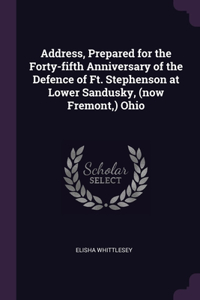 Address, Prepared for the Forty-fifth Anniversary of the Defence of Ft. Stephenson at Lower Sandusky, (now Fremont,) Ohio

Scholar SELECT

ELISHA WHITTLESEY